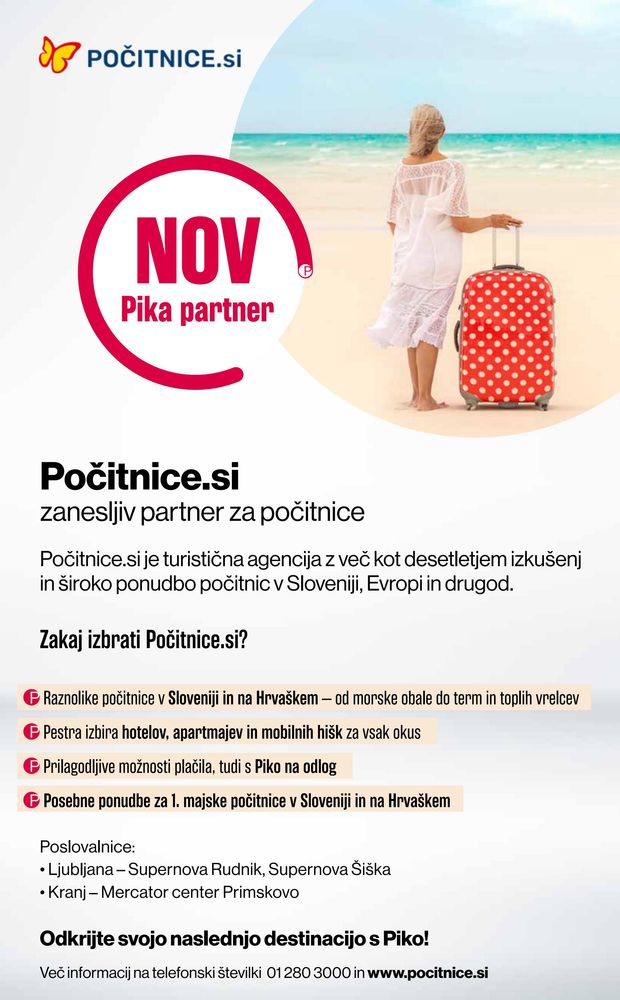 POČITNICE.si

NOV
Pika partner

Počitnice.si
zanesljiv partner za počitnice

Počitnice.si je turistična agencija z več kot desetletjem izkušenj in široko ponudbo počitnic v Sloveniji, Evropi in drugod.

Zakaj izbrati Počitnice.si?

Raznolike počitnice v Sloveniji in na Hrvaškem – od morske obale do term in toplih vrelcev

Pestra izbira hotelov, apartmajev in mobilnih hišk za vsak okus

Prilagodljive možnosti plačila, tudi s Piko na odlog

Posebne ponudbe za 1. majske počitnice v Sloveniji in na Hrvaškem

Poslovalnice:
• Ljubljana – Supernova Rudnik, Supernova Šiška
• Kranj – Mercator center Primskovo

Odkrijte svojo naslednjo destinacijo s Piko!

Več informacij na telefonski številki 01 280 3000 in www.pocitnice.si